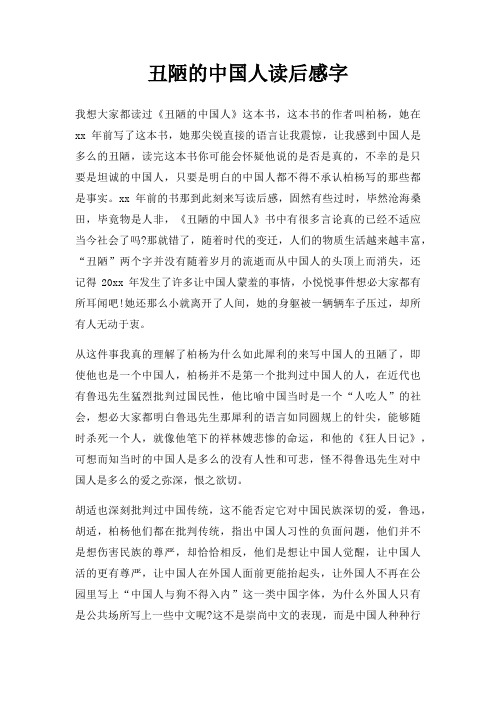 丑陋的中国人读后感字

我想大家都读过《丑陋的中国人》这本书，这本书的作者叫柏杨，她在 xx 年前写了这本书，她那尖锐直接的语言让我震惊，让我感到中国人是多么的丑陋，读完这本书你可能会怀疑他说的是否是真的，不幸的是只要是坦诚的中国人，只要是明白的中国人都不得不承认柏杨写的那些都是事实。xx 年前的书那到此刻来写读后感，固然有些过时，毕然沧海桑田，毕竟物是人非，《丑陋的中国人》书中有很多言论真的已经不适应当今社会了吗?那就错了，随着时代的变迁，人们的物质生活越来越丰富，“丑陋”两个字并没有随着岁月的流逝而从中国人的头顶上而消失，还记得 20xx 年发生了许多让中国人蒙羞的事情，小悦悦事件想必大家都有所耳闻吧!她还那么小就离开了人间，她的身躯被一辆辆车子压过，却所有人无动于衷。

从这件事我真的理解了柏杨为什么如此犀利的来写中国人的丑陋了，即使他也是一个中国人，柏杨并不是第一个批判过中国人的人，在近代也有鲁迅先生猛烈批判过国民性，他比喻中国当时是一个“人吃人”的社会，想必大家都明白鲁迅先生那犀利的语言如同圆规上的针尖，能够随时杀死一个人，就像他笔下的祥林嫂悲惨的命运，和他的《狂人日记》，可想而知当时的中国人是多么的没有人性和可悲，怪不得鲁迅先生对中国人是多么的爱之弥深，恨之欲切。

胡适也深刻批判过中国传统，这不能否定它对中国民族深切的爱，鲁迅，胡适，柏杨他们都在批判传统，指出中国人习性的负面问题，他们并不是想伤害民族的尊严，却恰恰相反，他们是想让中国人觉醒，让中国人活的更有尊严，让中国人在外国人面前更能抬起头，让外国人不再在公园里写上“中国人与狗不得入内”这一类中国字体，为什么外国人只有是公共场所写上一些中文呢?这不是崇尚中文的表现，而是中国人种种行